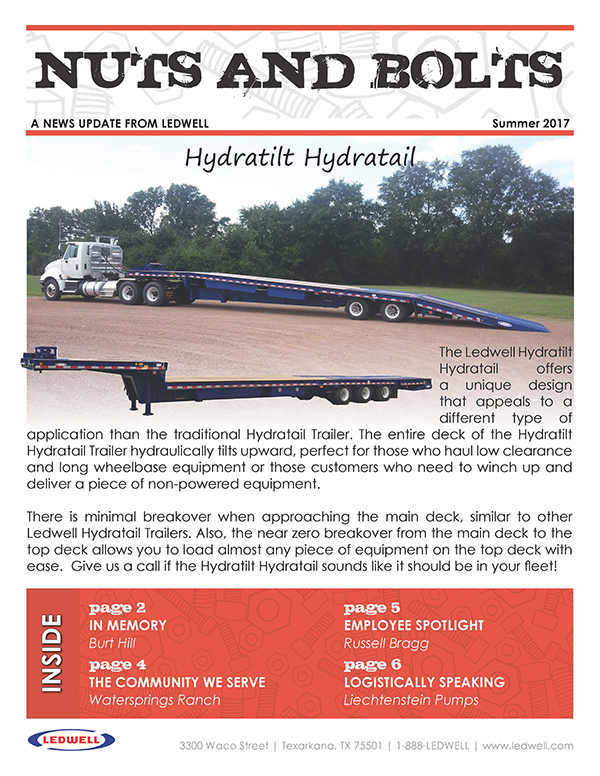 NUTS AND BOLTS

A NEWS UPDATE FROM LEDWELL

Summer 2017

Hydratilt Hydratail

The Ledwell Hydratilt Hydratail offers a unique design that appeals to a different type of application than the traditional Hydratail Trailer. The entire deck of the Hydratilt Hydratail Trailer hydraulically tilts upward, perfect for those who haul low clearance and long wheelbase equipment or those customers who need to winch up and deliver a piece of non-powered equipment.

There is minimal breakover when approaching the main deck, similar to other Ledwell Hydratail Trailers. Also, the near zero breakover from the main deck to the top deck allows you to load almost any piece of equipment on the top deck with ease. Give us a call if the Hydratilt Hydratail sounds like it should be in your fleet!

INSIDE

page 2
IN MEMORY
Burt Hill

page 4
THE COMMUNITY WE SERVE
Watersprings Ranch

page 5
EMPLOYEE SPOTLIGHT
Russell Bragg

page 6
LOGISTICALLY SPEAKING
Liechtenstein Pumps

LEDWELL

3300 Waco Street | Texarkana, TX 75501 | 1-888-LEDWELL | www.ledwell.com